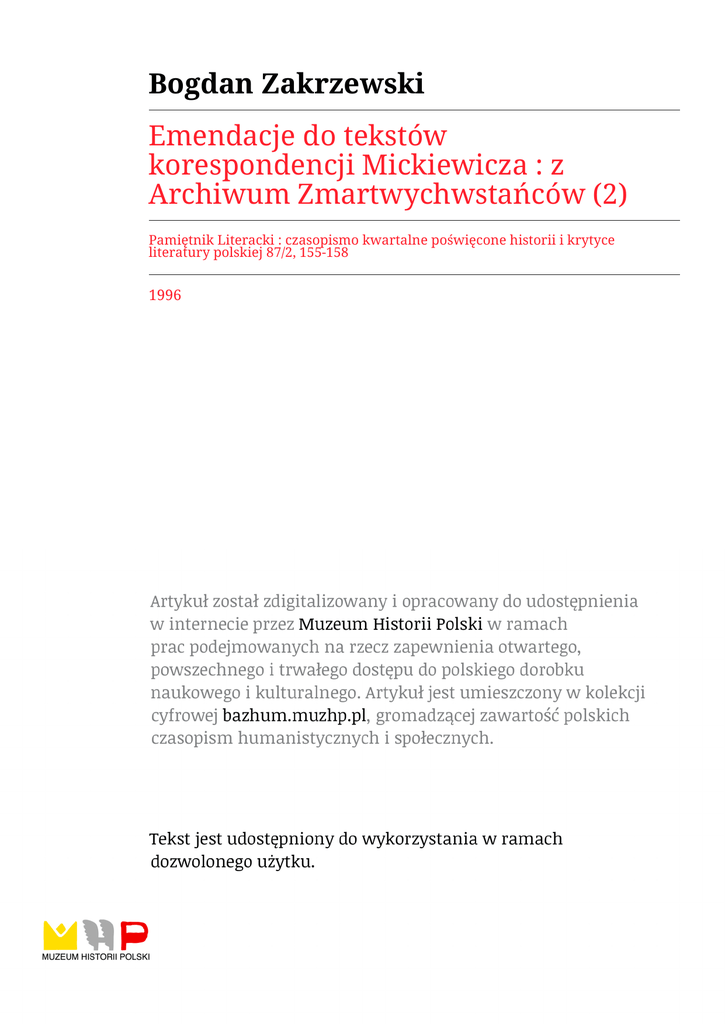 Bogdan Zakrzewski

Emendacje do tekstów korespondencji Mickiewicza : z Archiwum Zmartwychwstańców (2)

Pamiętnik Literacki : czasopismo kwartalne poświęcone historii i krytyce literatury polskiej 87/2, 155-158

1996

Artykuł został zdigitalizowany i opracowany do udostępnienia w internecie przez Muzeum Historii Polski w ramach prac podejmowanych na rzecz zapewnienia otwartego, powszechnego i trwałego dostępu do polskiego dorobku naukowego i kulturalnego. Artykuł jest umieszczony w kolekcji cyfrowej bazhum.muzhp.pl, gromadzącej zawartość polskich czasopism humanistycznych i społecznych.

Tekst jest udostępniony do wykorzystania w ramach dozwolonego użytku.

MUZEUM HISTORII POLSKI